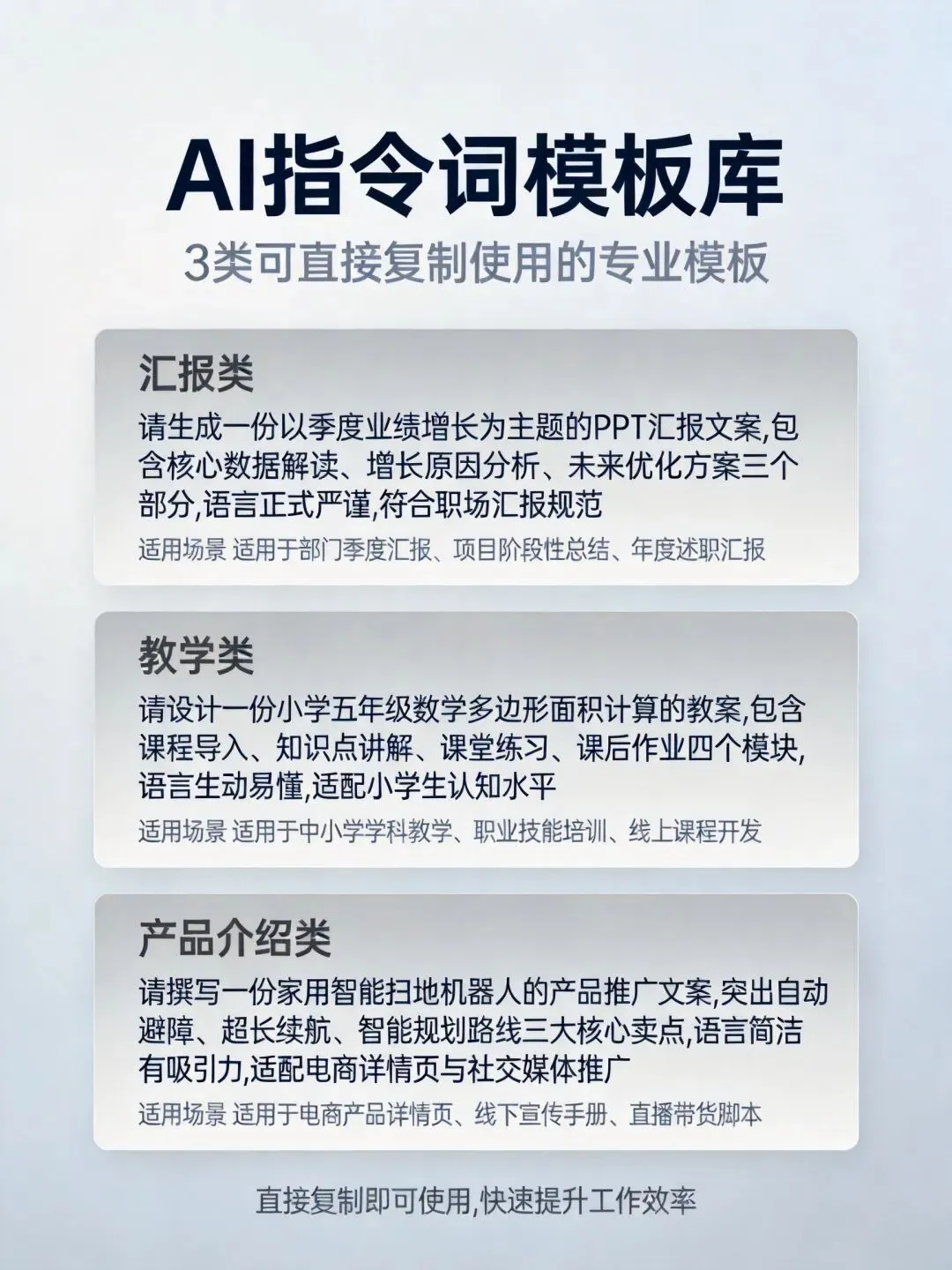 AI指令词模板库

3类可直接复制使用的专业模板

汇报类

请生成一份以季度业绩增长为主题的PPT汇报文案,包含核心数据解读、增长原因分析、未来优化方案三个部分,语言正式严谨,符合职场汇报规范

适用场景 适用于部门季度汇报、项目阶段性总结、年度述职汇报

教学类

请设计一份小学五年级数学多边形面积计算的教案,包含课程导入、知识点讲解、课堂练习、课后作业四个模块,语言生动易懂,适配小学生认知水平

适用场景 适用于中小学学科教学、职业技能培训、线上课程开发

产品介绍类

请撰写一份家用智能扫地机器人的产品推广文案,突出自动避障、超长续航、智能规划路线三大核心卖点,语言简洁有吸引力,适配电商详情页与社交媒体推广

适用场景 适用于电商产品详情页、线下宣传手册、直播带货脚本

直接复制即可使用,快速提升工作效率